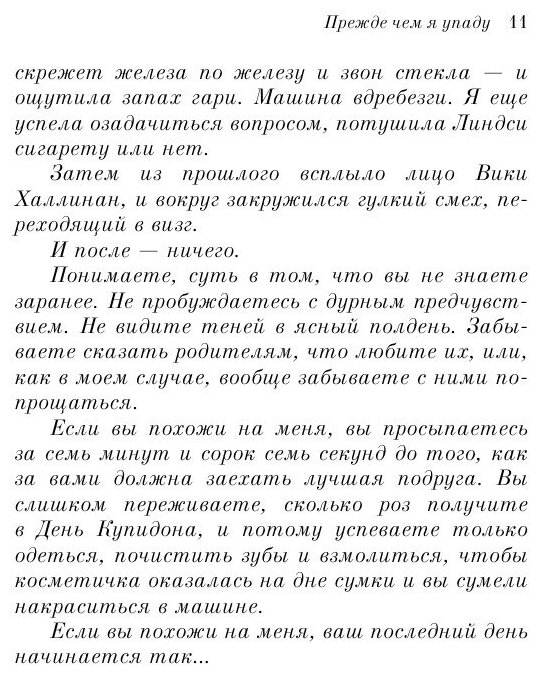 Прежде чем я упаду 11

скрежет железа по железу и звон стекла — и ощутила запах гари. Машина вдребезги. Я еще успела озадачиться вопросом, потушила Линдси сигарету или нет.

Затем из прошлого всплыло лицо Вики Халлинан, и вокруг закружился гулкий смех, переходящий в визг.

И после — ничего.

Понимаете, суть в том, что вы не знаете заранее. Не пробуждаетесь с дурным предчувствием. Не видите теней в ясный полдень. Забываете сказать родителям, что любите их, или, как в моем случае, вообще забываете с ними попрощаться.

Если вы похожи на меня, вы просыпаетесь за семь минут и сорок семь секунд до того, как за вами должна заехать лучшая подруга. Вы слишком переживаете, сколько роз получите в День Купидона, и потому успеваете только одеться, почистить зубы и взмолиться, чтобы косметичка оказалась на дне сумки и вы сумели накраситься в машине.

Если вы похожи на меня, ваш последний день начинается так...